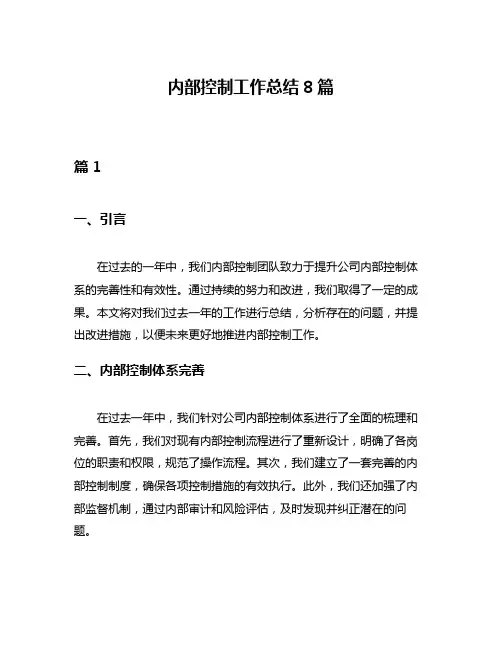 内部控制工作总结 8 篇

篇 1

一、引言

在过去的一年中，我们内部控制团队致力于提升公司内部控制体系的完善性和有效性。通过持续的努力和改进，我们取得了一定的成果。本文将对我们过去一年的工作进行总结，分析存在的问题，并提出改进措施，以便未来更好地推进内部控制工作。

二、内部控制体系完善

在过去一年中，我们针对公司内部控制体系进行了全面的梳理和完善。首先，我们对现有内部控制流程进行了重新设计，明确了各岗位的职责和权限，规范了操作流程。其次，我们建立了一套完善的内部控制制度，确保各项控制措施的有效执行。此外，我们还加强了内部监督机制，通过内部审计和风险评估，及时发现并纠正潜在的问题。